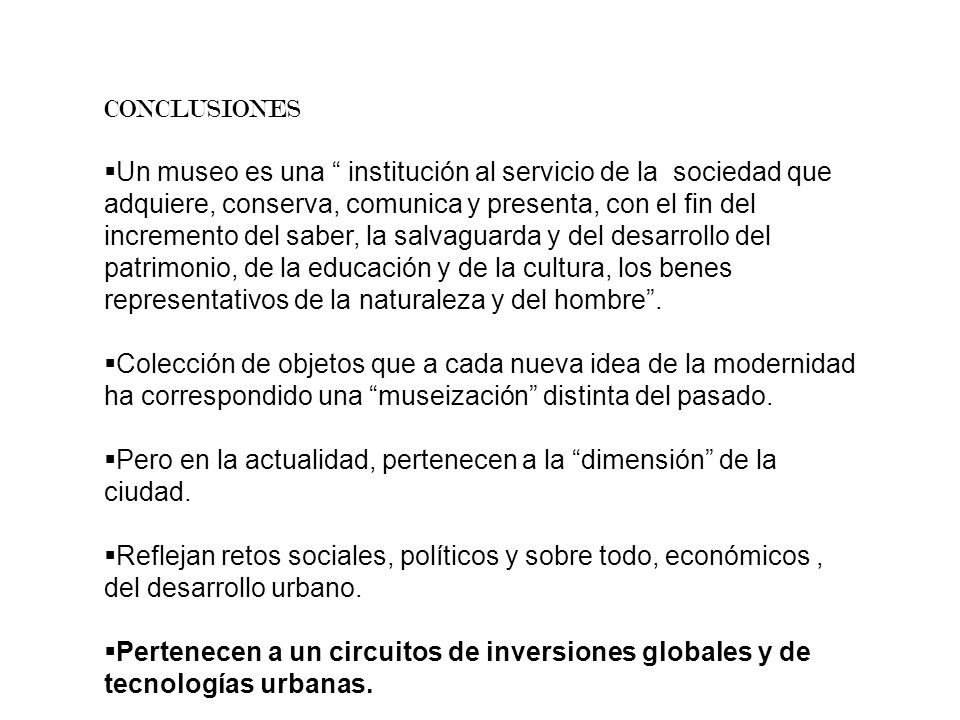 CONCLUSIONES

▪Un museo es una “ institución al servicio de la sociedad que adquiere, conserva, comunica y presenta, con el fin del incremento del saber, la salvaguarda y del desarrollo del patrimonio, de la educación y de la cultura, los benes representativos de la naturaleza y del hombre”.

▪Colección de objetos que a cada nueva idea de la modernidad ha correspondido una “museización” distinta del pasado.

▪Pero en la actualidad, pertenecen a la “dimensión” de la ciudad.

▪Reflejan retos sociales, políticos y sobre todo, económicos , del desarrollo urbano.

▪Pertenecen a un circuitos de inversiones globales y de tecnologías urbanas.